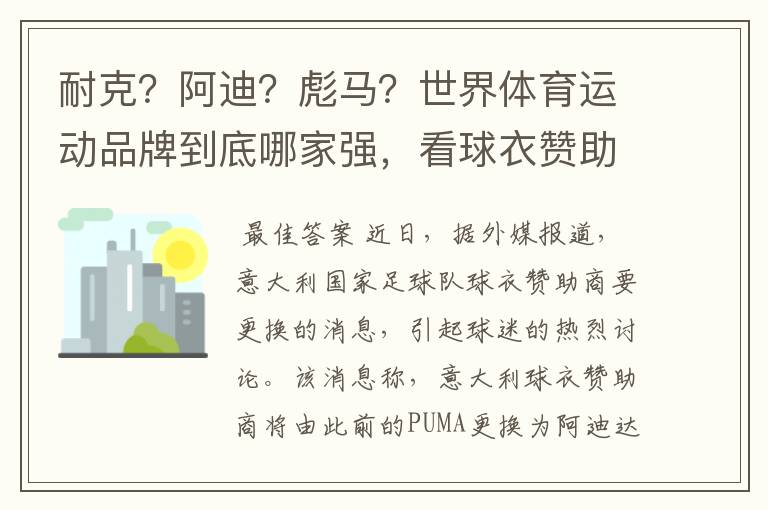 耐克？阿迪？彪马？世界体育运动品牌到底哪家强，看球衣赞助

最佳答案 近日，据外媒报道，意大利国家足球队球衣赞助商要更换的消息，引起球迷的热烈讨论。该消息称，意大利球衣赞助商将由此前的PUMA更换为阿迪达